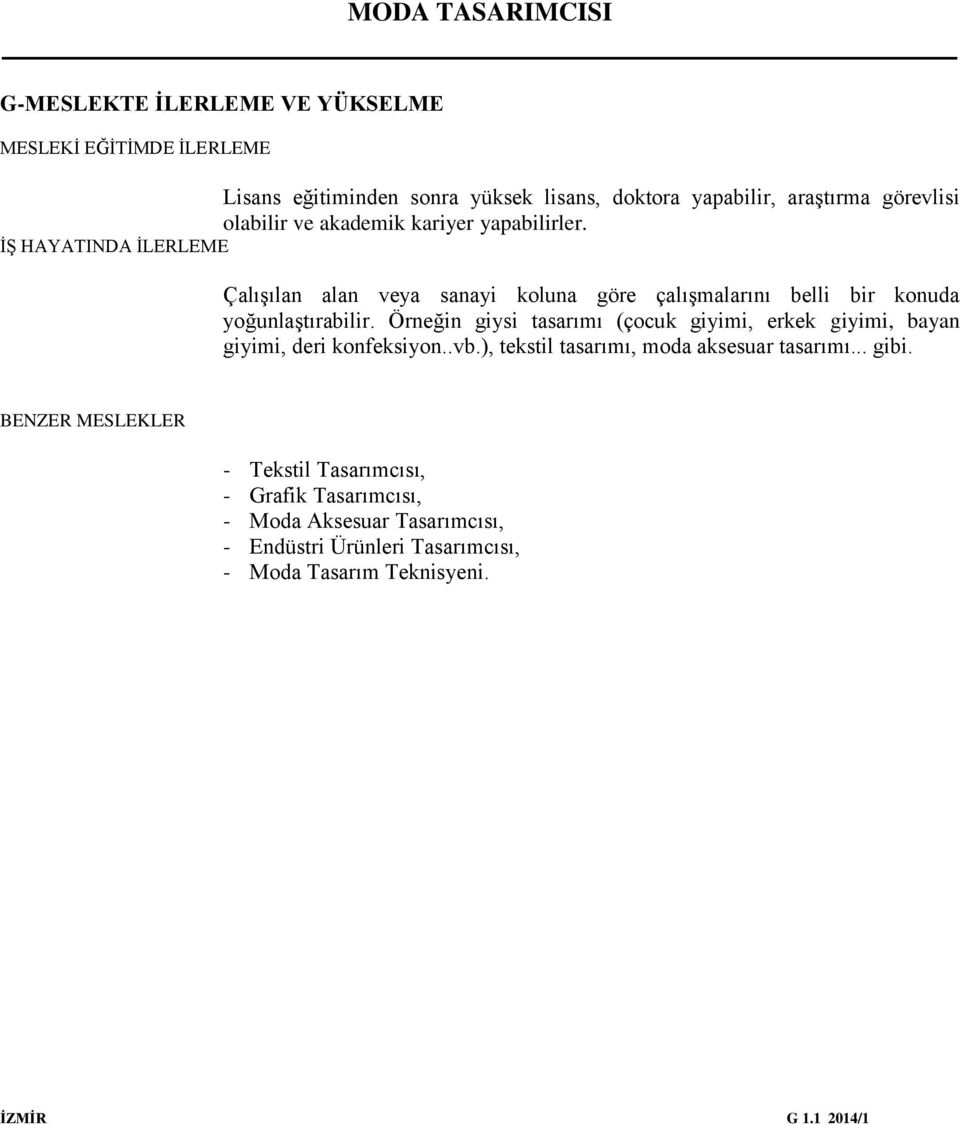 MODA TASARIMCISI

G-MESLEKTE İLERLEME VE YÜKSELME

MESLEKİ EĞİTİMDE İLERLEME

Lisans eğitiminden sonra yüksek lisans, doktora yapabilir, araştırma görevlisi olabilir ve akademik kariyer yapabilirler.

İŞ HAYATINDA İLERLEME

Çalışılan alan veya sanayi koluna göre çalışmalarını belli bir konuda yoğunlaştırabilir. Örneğin giysi tasarımı (çocuk giyimi, erkek giyimi, bayan giyimi, deri konfeksiyon..vb.), tekstil tasarımı, moda aksesuar tasarımı... gibi.

BENZER MESLEKLER

- Tekstil Tasarımcısı,
- Grafik Tasarımcısı,
- Moda Aksesuar Tasarımcısı,
- Endüstri Ürünleri Tasarımcısı,
- Moda Tasarım Teknisyeni.

İZMİR G 1.1 2014/1